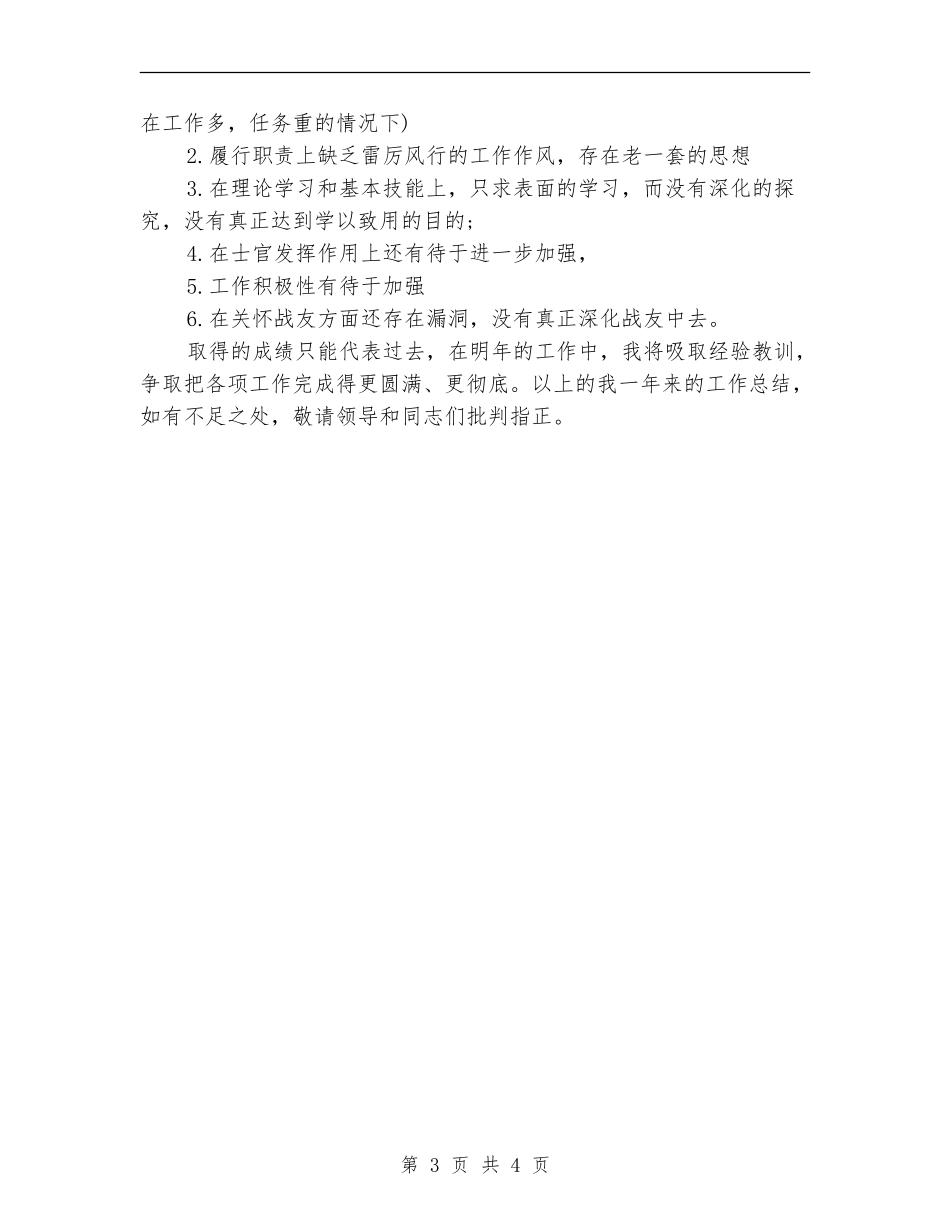 在工作多，任务重的情况下)

2.履行职责上缺乏雷厉风行的工作作风，存在老一套的思想

3.在理论学习和基本技能上，只求表面的学习，而没有深化的探究，没有真正达到学以致用的目的;

4.在士官发挥作用上还有待于进一步加强，

5.工作积极性有待于加强

6.在关怀战友方面还存在漏洞，没有真正深化战友中去。

取得的成绩只能代表过去，在明年的工作中，我将吸取经验教训，争取把各项工作完成得更圆满、更彻底。以上的我一年来的工作总结，如有不足之处，敬请领导和同志们批判指正。

第 3 页 共 4 页